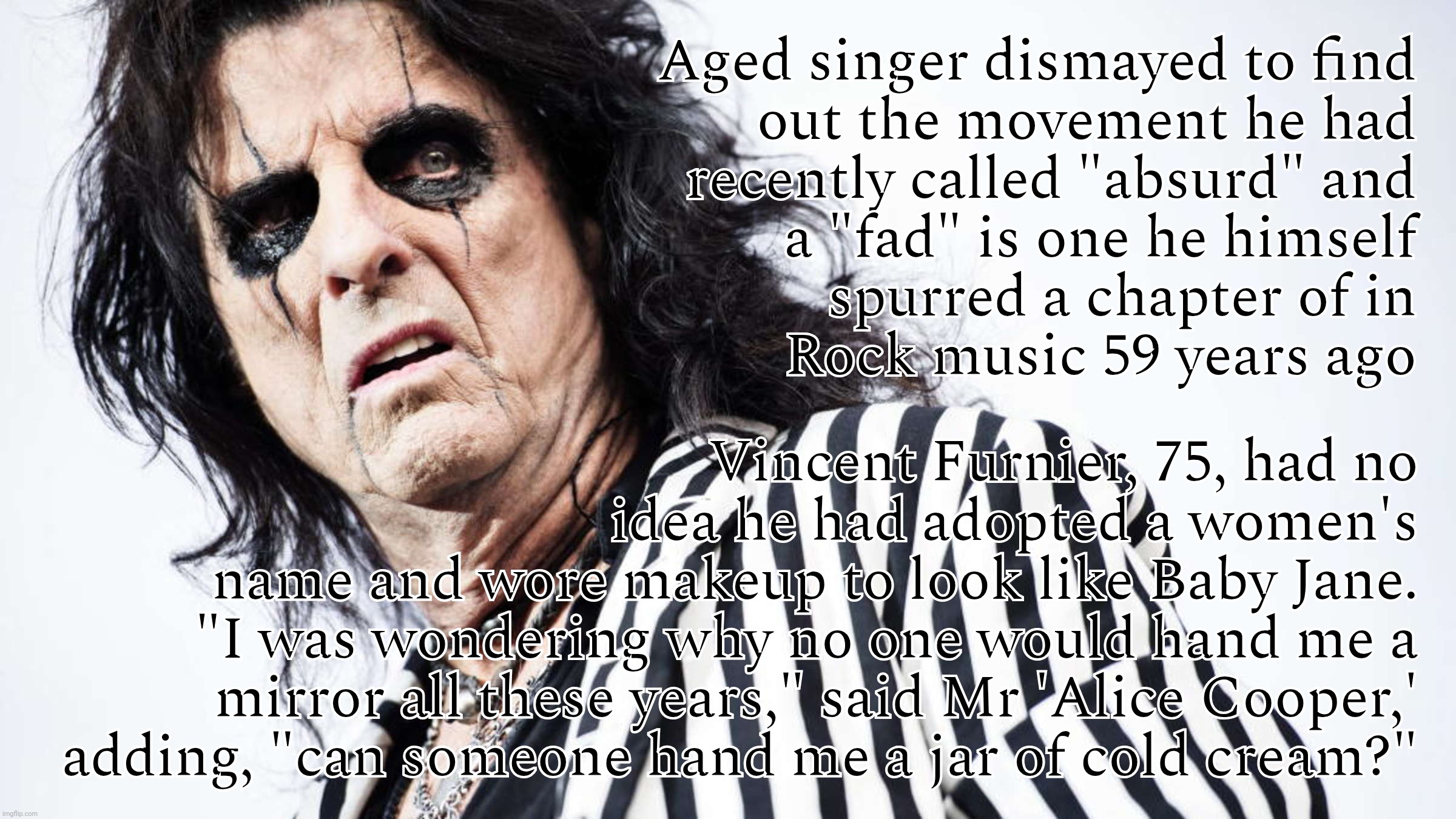 Aged singer dismayed to find out the movement he had recently called "absurd" and a "fad" is one he himself spurred a chapter of in Rock music 59 years ago

Vincent Furnier, 75, had no idea he had adopted a women's name and wore makeup to look like Baby Jane. "I was wondering why no one would hand me a mirror all these years," said Mr 'Alice Cooper,' adding, "can someone hand me a jar of cold cream?"

imgflip.com